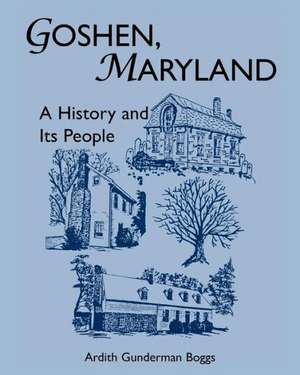 GOSHEN, MARYLAND

A History and Its People

Ardith Gunderman Boggs